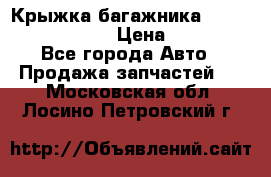 Крыжка багажника
Цена
Все города Авто
Продажа запчастей
Московская обл
Лосино Петровский г

http://Объявлений.сайт